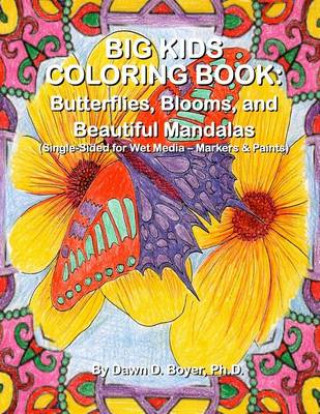 BIG KIDS COLORING BOOK: Butterflies, Blooms, and Beautiful Mandalas
(Single-Sided for Wet Media – Markers & Paints)

By Dawn D. Boyer, Ph.D.